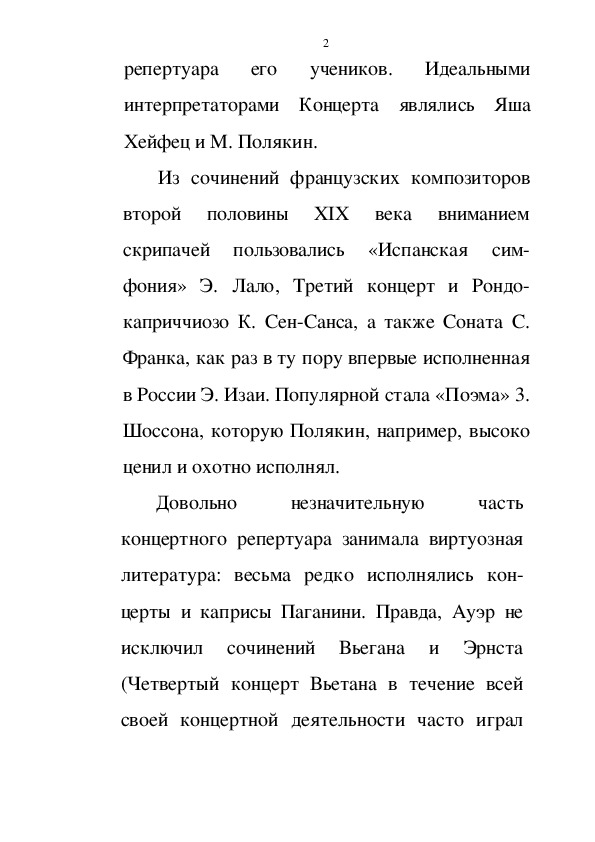 2

репертуара его учеников. Идеальными интерпретаторами Концерта являлись Яша Хейфец и М. Полякин.

Из сочинений французских композиторов второй половины XIX века вниманием скрипачей пользовались «Испанская симфония» Э. Лало, Третий концерт и Рондо-каприччиозо К. Сен-Санса, а также Соната С. Франка, как раз в ту пору впервые исполненная в России Э. Изаи. Популярной стала «Поэма» 3. Шоссона, которую Полякин, например, высоко ценил и охотно исполнял.

Довольно незначительную часть концертного репертуара занимала виртуозная литература: весьма редко исполнялись концерты и каприсы Паганини. Правда, Ауэр не исключил сочинений Вьегана и Эрнста (Четвертый концерт Вьетана в течение всей своей концертной деятельности часто играл